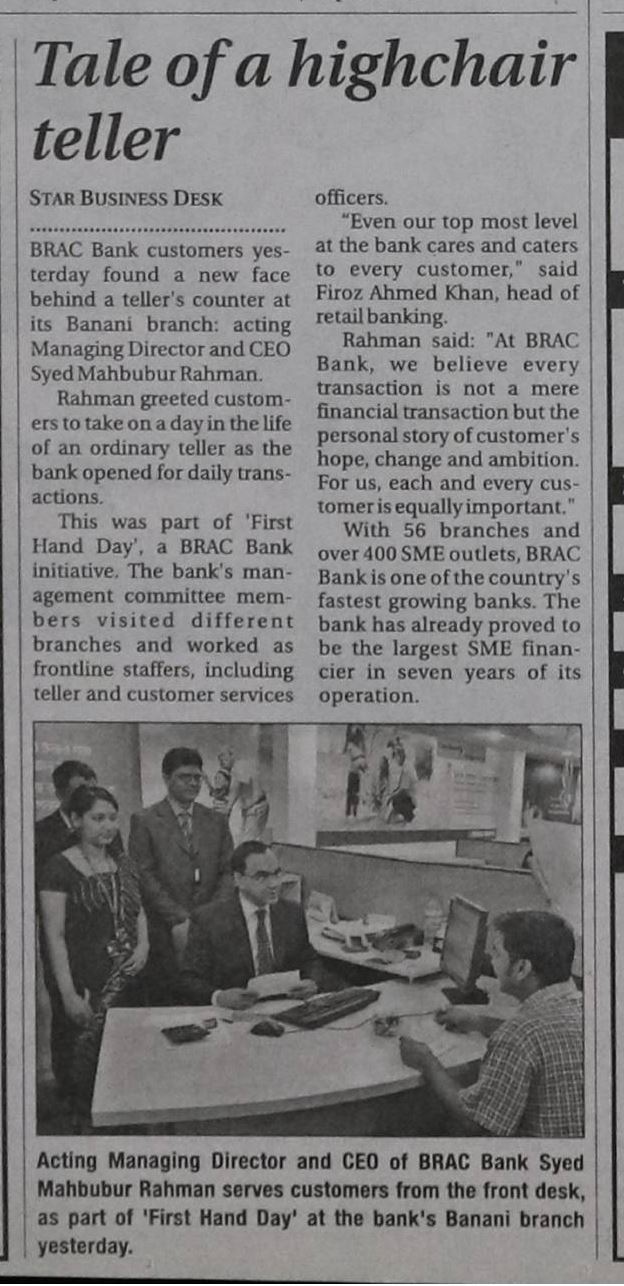 Tale of a highchair teller

STAR BUSINESS DESK

BRAC Bank customers yesterday found a new face behind a teller's counter at its Banani branch: acting Managing Director and CEO Syed Mahbubur Rahman.

Rahman greeted customers to take on a day in the life of an ordinary teller as the bank opened for daily transactions.

This was part of 'First Hand Day', a BRAC Bank initiative. The bank's management committee members visited different branches and worked as frontline staffers, including teller and customer services officers.

"Even our top most level at the bank cares and caters to every customer," said Firoz Ahmed Khan, head of retail banking.

Rahman said: "At BRAC Bank, we believe every transaction is not a mere financial transaction but the personal story of customer's hope, change and ambition. For us, each and every customer is equally important."

With 56 branches and over 400 SME outlets, BRAC Bank is one of the country's fastest growing banks. The bank has already proved to be the largest SME financier in seven years of its operation.

Acting Managing Director and CEO of BRAC Bank Syed Mahbubur Rahman serves customers from the front desk, as part of 'First Hand Day' at the bank's Banani branch yesterday.